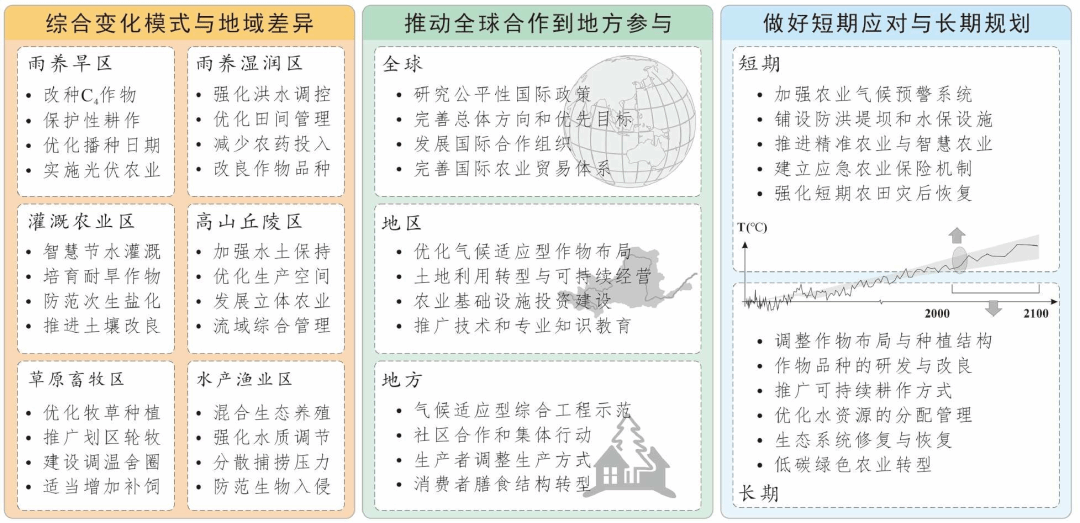 综合变化模式与地域差异

雨养旱区
• 改种$C_4$作物
• 保护性耕作
• 优化播种日期
• 实施光伏农业

雨养湿润区
• 强化洪水调控
• 优化田间管理
• 减少农药投入
• 改良作物品种

灌溉农业区
• 智慧节水灌溉
• 培育耐旱作物
• 防范次生盐化
• 推进土壤改良

高山丘陵区
• 加强水土保持
• 优化生产空间
• 发展立体农业
• 流域综合管理

草原畜牧区
• 优化牧草种植
• 推广划区轮牧
• 建设调温舍圈
• 适当增加补饲

水产渔业区
• 混合生态养殖
• 强化水质调节
• 分散捕捞压力
• 防范生物入侵

推动全球合作到地方参与

全球
• 研究公平性国际政策
• 完善总体方向和优先目标
• 发展国际合作组织
• 完善国际农业贸易体系

地区
• 优化气候适应型作物布局
• 土地利用转型与可持续经营
• 农业基础设施投资建设
• 推广技术和专业知识教育

地方
• 气候适应型综合工程示范
• 社区合作和集体行动
• 生产者调整生产方式
• 消费者膳食结构转型

做好短期应对与长期规划

短期
• 加强农业气候预警系统
• 铺设防洪堤坝和水保设施
• 推进精准农业与智慧农业
• 建立应急农业保险机制
• 强化短期农田灾后恢复

T(°C)
2000
2100

• 调整作物布局与种植结构
• 作物品种的研发与改良
• 推广可持续耕作方式
• 优化水资源的分配管理
• 生态系统修复与恢复
• 低碳绿色农业转型
长期